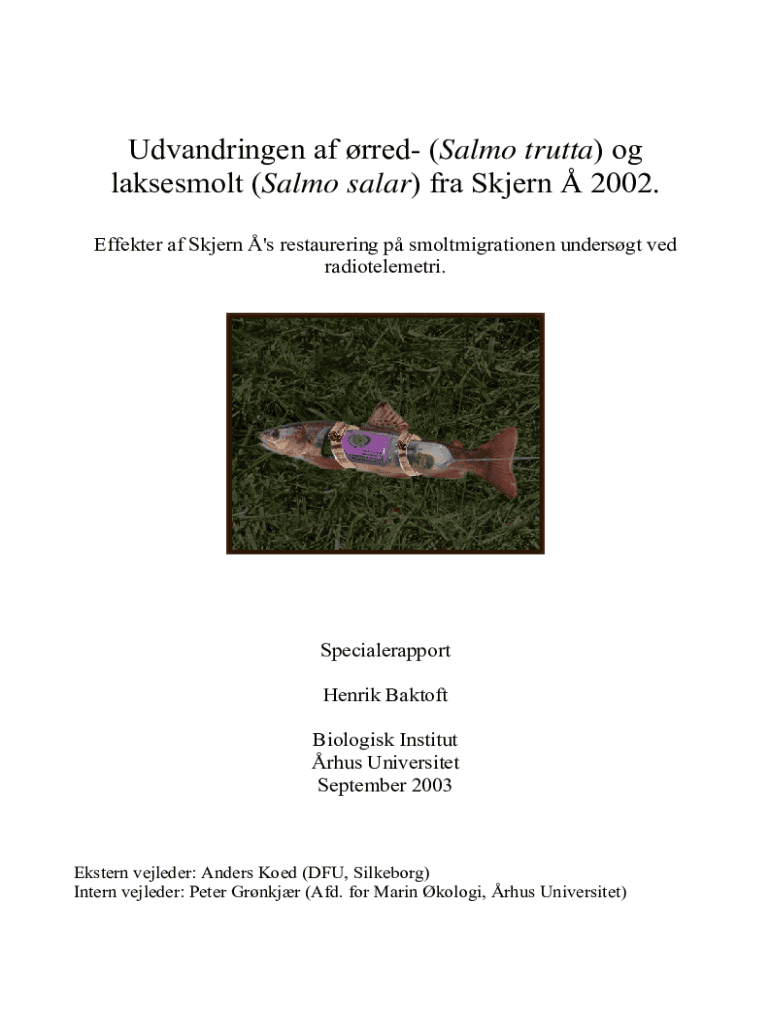 Udvandringen af ørred- (Salmo trutta) og laksesmolt (Salmo salar) fra Skjern Å 2002.

Effekter af Skjern Å's restaurering på smoltmigrationen undersøgt ved radiotelemetri.

Specialerapport

Henrik Baktoft

Biologisk Institut
Århus Universitet
September 2003

Ekstern vejleder: Anders Koed (DFU, Silkeborg)
Intern vejleder: Peter Grønkjær (Afd. for Marin Økologi, Århus Universitet)